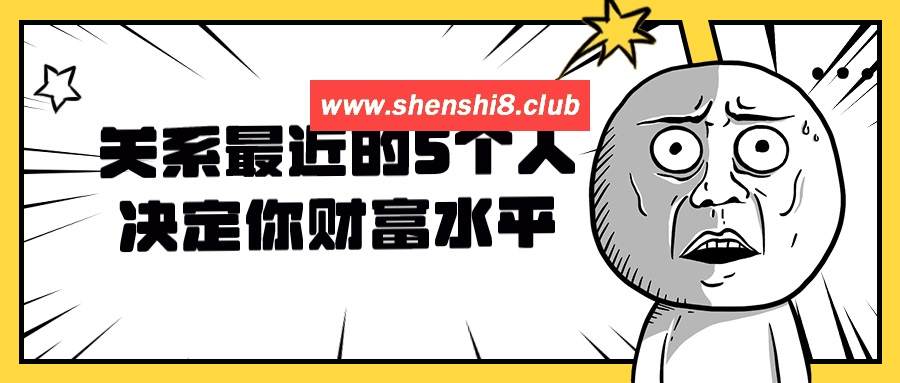 www.shenshi8.club

关系最近的5个人
决定你财富水平